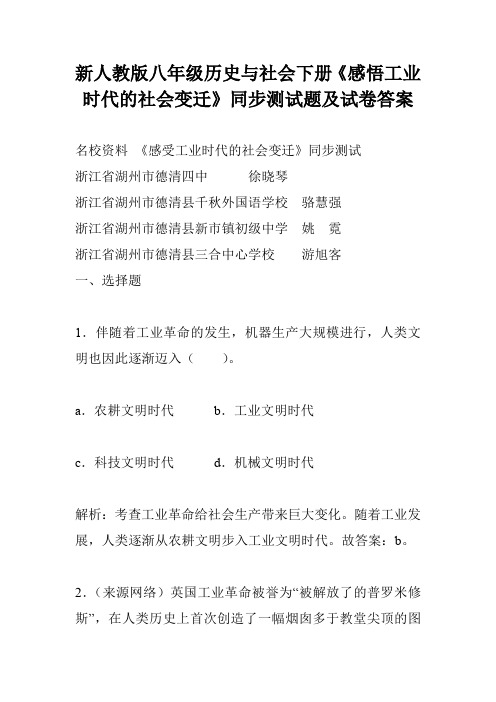 新人教版八年级历史与社会下册《感悟工业时代的社会变迁》同步测试题及试卷答案

名校资料 《感受工业时代的社会变迁》同步测试

浙江省湖州市德清四中 徐晓琴

浙江省湖州市德清县千秋外国语学校 骆慧强

浙江省湖州市德清县新市镇初级中学 姚 霓

浙江省湖州市德清县三合中心学校 游旭客

一、选择题

1．伴随着工业革命的发生，机器生产大规模进行，人类文明也因此逐渐迈入（ ）。

a．农耕文明时代 b．工业文明时代

c．科技文明时代 d．机械文明时代

解析：考查工业革命给社会生产带来巨大变化。随着工业发展，人类逐渐从农耕文明步入工业文明时代。故答案：b。

2．（来源网络）英国工业革命被誉为“被解放了的普罗米修斯”，在人类历史上首次创造了一幅烟囱多于教堂尖顶的图